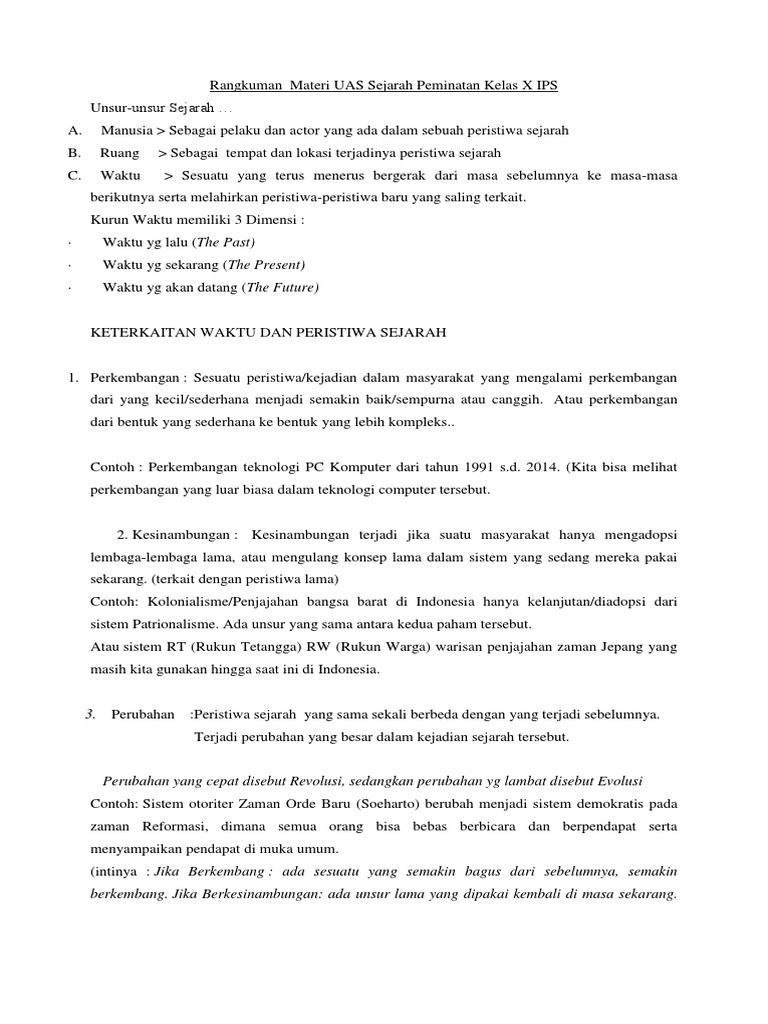 Rangkuman Materi UAS Sejarah Peminatan Kelas X IPS

Unsur-unsur Sejarah ...

A. Manusia > Sebagai pelaku dan actor yang ada dalam sebuah peristiwa sejarah

B. Ruang > Sebagai tempat dan lokasi terjadinya peristiwa sejarah

C. Waktu > Sesuatu yang terus menerus bergerak dari masa sebelumnya ke masa-masa berikutnya serta melahirkan peristiwa-peristiwa baru yang saling terkait.

Kurun Waktu memiliki 3 Dimensi :

· Waktu yg lalu (The Past)

· Waktu yg sekarang (The Present)

· Waktu yg akan datang (The Future)

KETERKAITAN WAKTU DAN PERISTIWA SEJARAH

1. Perkembangan : Sesuatu peristiwa/kejadian dalam masyarakat yang mengalami perkembangan dari yang kecil/sederhana menjadi semakin baik/sempurna atau canggih. Atau perkembangan dari bentuk yang sederhana ke bentuk yang lebih kompleks..

Contoh : Perkembangan teknologi PC Komputer dari tahun 1991 s.d. 2014. (Kita bisa melihat perkembangan yang luar biasa dalam teknologi computer tersebut.

2. Kesinambungan : Kesinambungan terjadi jika suatu masyarakat hanya mengadopsi lembaga-lembaga lama, atau mengulang konsep lama dalam sistem yang sedang mereka pakai sekarang. (terkait dengan peristiwa lama)

Contoh: Kolonialisme/Penjajahan bangsa barat di Indonesia hanya kelanjutan/diadopsi dari sistem Patrionalisme. Ada unsur yang sama antara kedua paham tersebut.

Atau sistem RT (Rukun Tetangga) RW (Rukun Warga) warisan penjajahan zaman Jepang yang masih kita gunakan hingga saat ini di Indonesia.

3. Perubahan :Peristiwa sejarah yang sama sekali berbeda dengan yang terjadi sebelumnya. Terjadi perubahan yang besar dalam kejadian sejarah tersebut.

Perubahan yang cepat disebut Revolusi, sedangkan perubahan yg lambat disebut Evolusi

Contoh: Sistem otoriter Zaman Orde Baru (Soeharto) berubah menjadi sistem demokratis pada zaman Reformasi, dimana semua orang bisa bebas berbicara dan berpendapat serta menyampaikan pendapat di muka umum.

(intinya : Jika Berkembang : ada sesuatu yang semakin bagus dari sebelumnya, semakin berkembang. Jika Berkesinambungan: ada unsur lama yang dipakai kembali di masa sekarang.